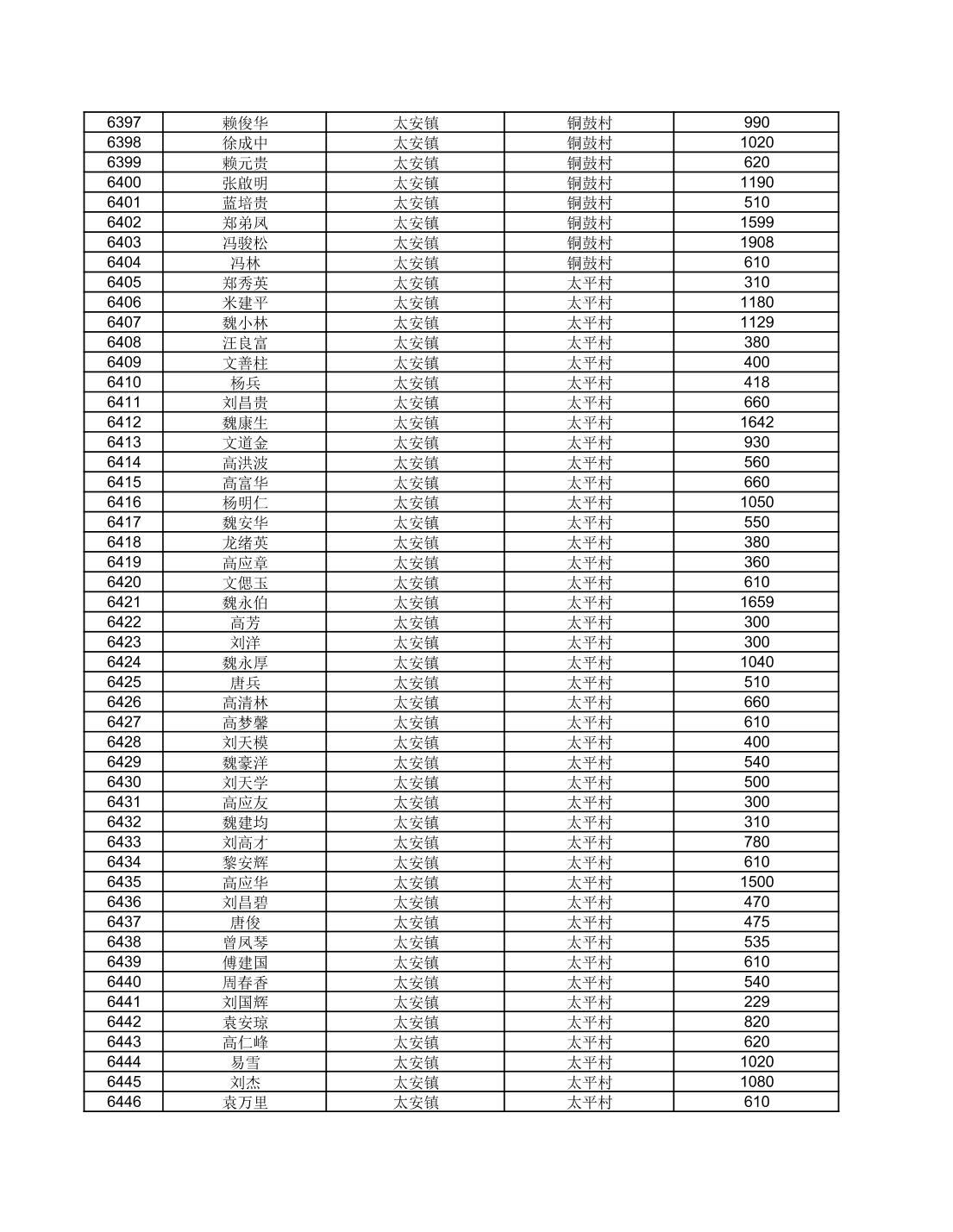 | 6397 | 赖俊华 | 太安镇 | 铜鼓村 | 990 |
|---|---|---|---|---|
| 6398 | 徐成中 | 太安镇 | 铜鼓村 | 1020 |
| 6399 | 赖元贵 | 太安镇 | 铜鼓村 | 620 |
| 6400 | 张啟明 | 太安镇 | 铜鼓村 | 1190 |
| 6401 | 蓝培贵 | 太安镇 | 铜鼓村 | 510 |
| 6402 | 郑弟凤 | 太安镇 | 铜鼓村 | 1599 |
| 6403 | 冯骏松 | 太安镇 | 铜鼓村 | 1908 |
| 6404 | 冯林 | 太安镇 | 铜鼓村 | 610 |
| 6405 | 郑秀英 | 太安镇 | 太平村 | 310 |
| 6406 | 米建平 | 太安镇 | 太平村 | 1180 |
| 6407 | 魏小林 | 太安镇 | 太平村 | 1129 |
| 6408 | 汪良富 | 太安镇 | 太平村 | 380 |
| 6409 | 文善柱 | 太安镇 | 太平村 | 400 |
| 6410 | 杨兵 | 太安镇 | 太平村 | 418 |
| 6411 | 刘昌贵 | 太安镇 | 太平村 | 660 |
| 6412 | 魏康生 | 太安镇 | 太平村 | 1642 |
| 6413 | 文道金 | 太安镇 | 太平村 | 930 |
| 6414 | 高洪波 | 太安镇 | 太平村 | 560 |
| 6415 | 高富华 | 太安镇 | 太平村 | 660 |
| 6416 | 杨明仁 | 太安镇 | 太平村 | 1050 |
| 6417 | 魏安华 | 太安镇 | 太平村 | 550 |
| 6418 | 龙绪英 | 太安镇 | 太平村 | 380 |
| 6419 | 高应章 | 太安镇 | 太平村 | 360 |
| 6420 | 文偲玉 | 太安镇 | 太平村 | 610 |
| 6421 | 魏永伯 | 太安镇 | 太平村 | 1659 |
| 6422 | 高芳 | 太安镇 | 太平村 | 300 |
| 6423 | 刘洋 | 太安镇 | 太平村 | 300 |
| 6424 | 魏永厚 | 太安镇 | 太平村 | 1040 |
| 6425 | 唐兵 | 太安镇 | 太平村 | 510 |
| 6426 | 高清林 | 太安镇 | 太平村 | 660 |
| 6427 | 高梦馨 | 太安镇 | 太平村 | 610 |
| 6428 | 刘天模 | 太安镇 | 太平村 | 400 |
| 6429 | 魏豪洋 | 太安镇 | 太平村 | 540 |
| 6430 | 刘天学 | 太安镇 | 太平村 | 500 |
| 6431 | 高应友 | 太安镇 | 太平村 | 300 |
| 6432 | 魏建均 | 太安镇 | 太平村 | 310 |
| 6433 | 刘高才 | 太安镇 | 太平村 | 780 |
| 6434 | 黎安辉 | 太安镇 | 太平村 | 610 |
| 6435 | 高应华 | 太安镇 | 太平村 | 1500 |
| 6436 | 刘昌碧 | 太安镇 | 太平村 | 470 |
| 6437 | 唐俊 | 太安镇 | 太平村 | 475 |
| 6438 | 曾凤琴 | 太安镇 | 太平村 | 535 |
| 6439 | 傅建国 | 太安镇 | 太平村 | 610 |
| 6440 | 周春香 | 太安镇 | 太平村 | 540 |
| 6441 | 刘国辉 | 太安镇 | 太平村 | 229 |
| 6442 | 袁安琼 | 太安镇 | 太平村 | 820 |
| 6443 | 高仁峰 | 太安镇 | 太平村 | 620 |
| 6444 | 易雪 | 太安镇 | 太平村 | 1020 |
| 6445 | 刘杰 | 太安镇 | 太平村 | 1080 |
| 6446 | 袁万里 | 太安镇 | 太平村 | 610 |